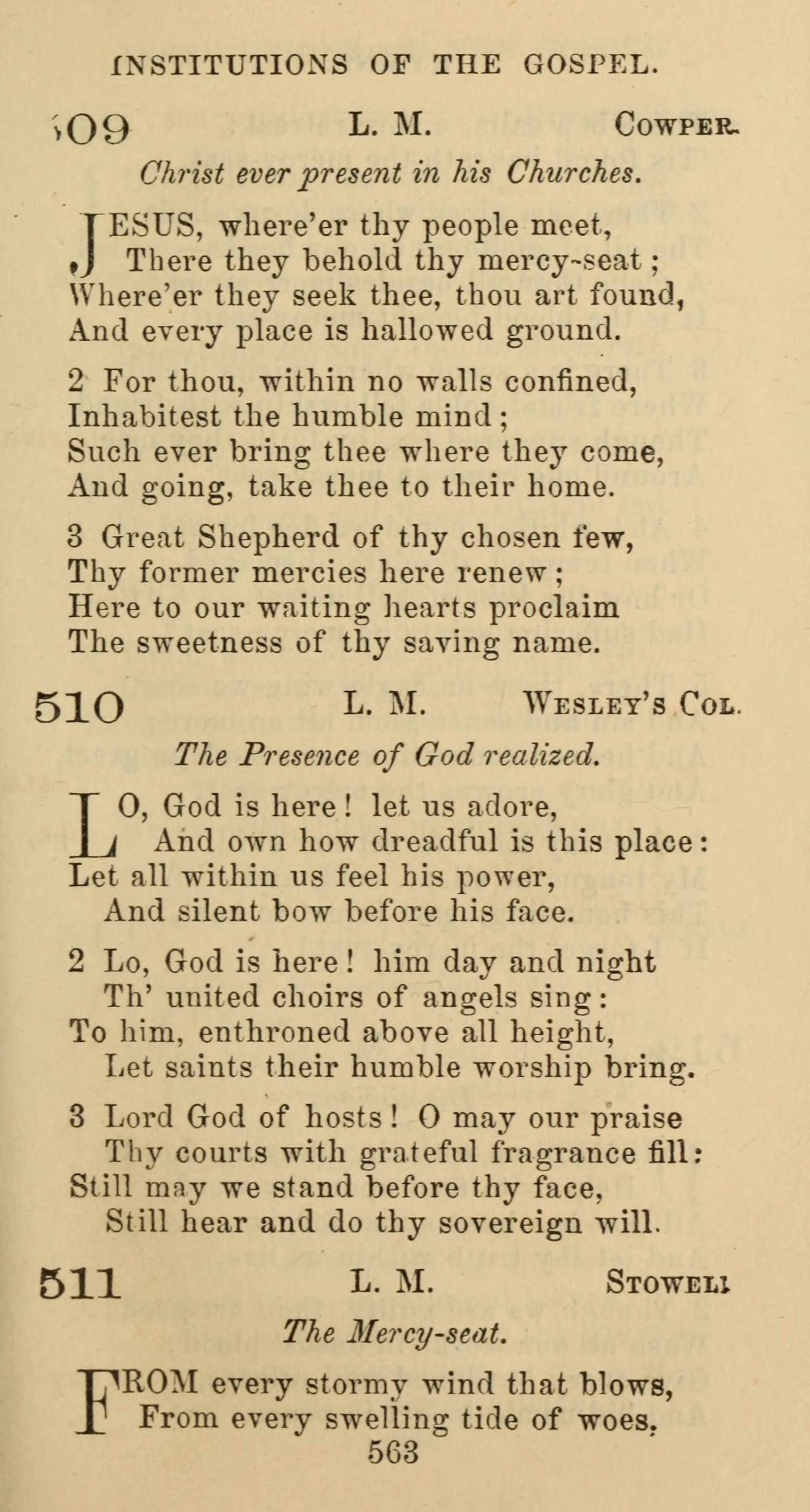 INSTITUTIONS OF THE GOSPEL.

509 L. M. COWPER.

Christ ever present in his Churches.

JESUS, where'er thy people meet, There they behold thy mercy-seat; Where'er they seek thee, thou art found, And every place is hallowed ground.

2 For thou, within no walls confined, Inhabitest the humble mind; Such ever bring thee where they come, And going, take thee to their home.

3 Great Shepherd of thy chosen few, Thy former mercies here renew; Here to our waiting hearts proclaim The sweetness of thy saving name.

510 L. M. WESLEY'S COL.

The Presence of God realized.

LO, God is here! let us adore, And own how dreadful is this place: Let all within us feel his power, And silent bow before his face.

2 Lo, God is here! him day and night Th' united choirs of angels sing: To him, enthroned above all height, Let saints their humble worship bring.

3 Lord God of hosts! O may our praise Thy courts with grateful fragrance fill: Still may we stand before thy face, Still hear and do thy sovereign will.

511 L. M. STOWELL

The Mercy-seat.

FROM every stormy wind that blows, From every swelling tide of woes,

563